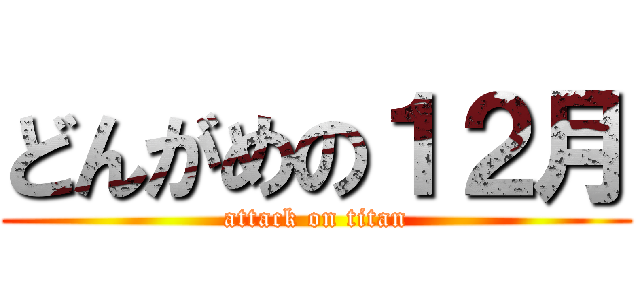 どんがめの１２月
attack on titan